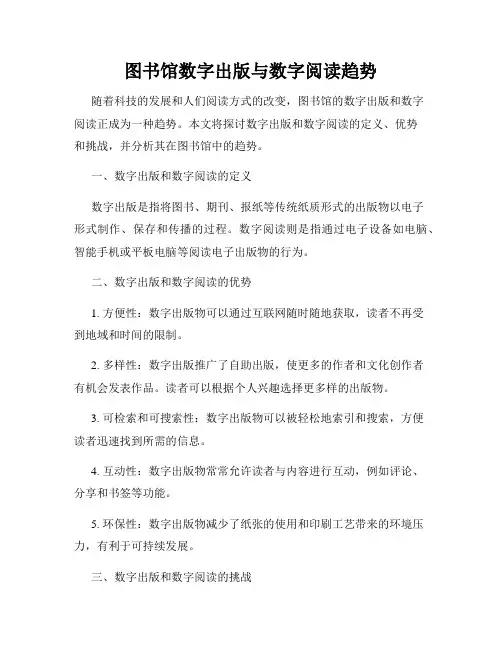 图书馆数字出版与数字阅读趋势

随着科技的发展和人们阅读方式的改变，图书馆的数字出版和数字阅读正成为一种趋势。本文将探讨数字出版和数字阅读的定义、优势和挑战，并分析其在图书馆中的趋势。

一、数字出版和数字阅读的定义

数字出版是指将图书、期刊、报纸等传统纸质形式的出版物以电子形式制作、保存和传播的过程。数字阅读则是指通过电子设备如电脑、智能手机或平板电脑等阅读电子出版物的行为。

二、数字出版和数字阅读的优势

1. 方便性：数字出版物可以通过互联网随时随地获取，读者不再受到地域和时间的限制。

2. 多样性：数字出版推广了自助出版，使更多的作者和文化创作者有机会发表作品。读者可以根据个人兴趣选择更多样的出版物。

3. 可检索和可搜索性：数字出版物可以被轻松地索引和搜索，方便读者迅速找到所需的信息。

4. 互动性：数字出版物常常允许读者与内容进行互动，例如评论、分享和书签等功能。

5. 环保性：数字出版物减少了纸张的使用和印刷工艺带来的环境压力，有利于可持续发展。

三、数字出版和数字阅读的挑战